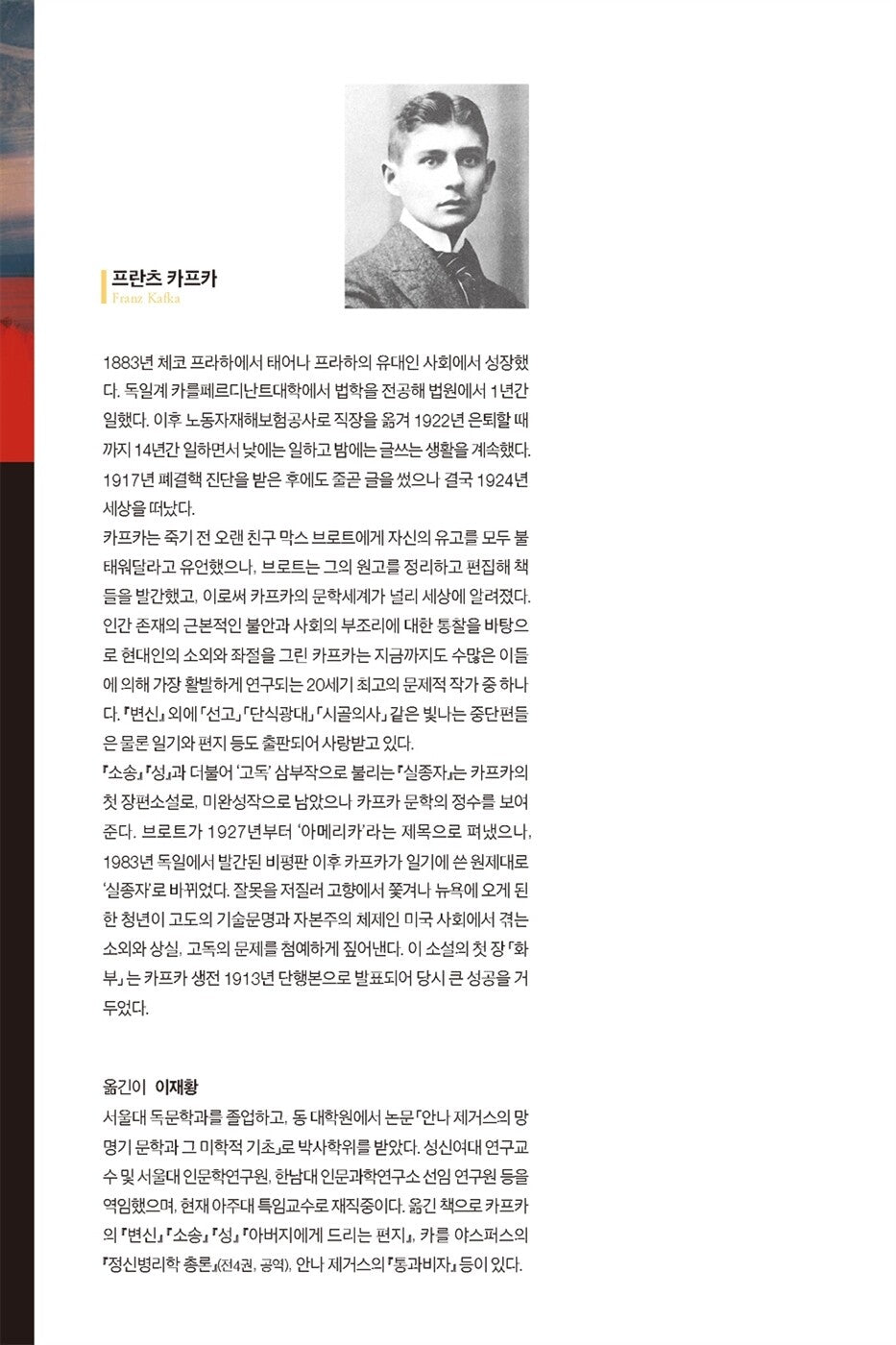 프란츠 카프카
Franz Kafka

1883년 체코 프라하에서 태어나 프라하의 유대인 사회에서 성장했다. 독일계 카를페르디난트대학에서 법학을 전공해 법원에서 1년간 일했다. 이후 노동자재해보험공사로 직장을 옮겨 1922년 은퇴할 때까지 14년간 일하면서 낮에는 일하고 밤에는 글쓰는 생활을 계속했다. 1917년 폐결핵 진단을 받은 후에도 줄곧 글을 썼으나 결국 1924년 세상을 떠났다.
카프카는 죽기 전 오랜 친구 막스 브로트에게 자신의 유고를 모두 불태워달라고 유언했으나, 브로트는 그의 원고를 정리하고 편집해 책들을 발간했고, 이로써 카프카의 문학세계가 널리 세상에 알려졌다. 인간 존재의 근본적인 불안과 사회의 부조리에 대한 통찰을 바탕으로 현대인의 소외와 좌절을 그린 카프카는 지금까지도 수많은 이들에 의해 가장 활발하게 연구되는 20세기 최고의 문제적 작가 중 하나다. 『변신』 외에 「선고」 「단식광대」 「시골의사」 같은 빛나는 중단편들은 물론 일기와 편지 등도 출판되어 사랑받고 있다.
『소송』 『성』과 더불어 '고독' 삼부작으로 불리는 『실종자』는 카프카의 첫 장편소설로, 미완성작으로 남았으나 카프카 문학의 정수를 보여준다. 브로트가 1927년부터 '아메리카'라는 제목으로 펴냈으나, 1983년 독일에서 발간된 비평판 이후 카프카가 일기에 쓴 원제대로 '실종자'로 바뀌었다. 잘못을 저질러 고향에서 쫓겨나 뉴욕에 오게 된 한 청년이 고도의 기술문명과 자본주의 체제인 미국 사회에서 겪는 소외와 상실, 고독의 문제를 첨예하게 짚어낸다. 이 소설의 첫 장 「화부」는 카프카 생전 1913년 단행본으로 발표되어 당시 큰 성공을 거두었다.

옮긴이 이재황
서울대 독문학과를 졸업하고, 동 대학원에서 논문 「안나 제거스의 망명기 문학과 그 미학적 기초」로 박사학위를 받았다. 성신여대 연구교수 및 서울대 인문학연구원, 한남대 인문과학연구소 선임 연구원 등을 역임했으며, 현재 아주대 특임교수로 재직중이다. 옮긴 책으로 카프카의 『변신』 『소송』 『성』 『아버지에게 드리는 편지』, 카를 야스퍼스의 『정신병리학 총론』(전4권, 공역), 안나 제거스의 『통과비자』 등이 있다.